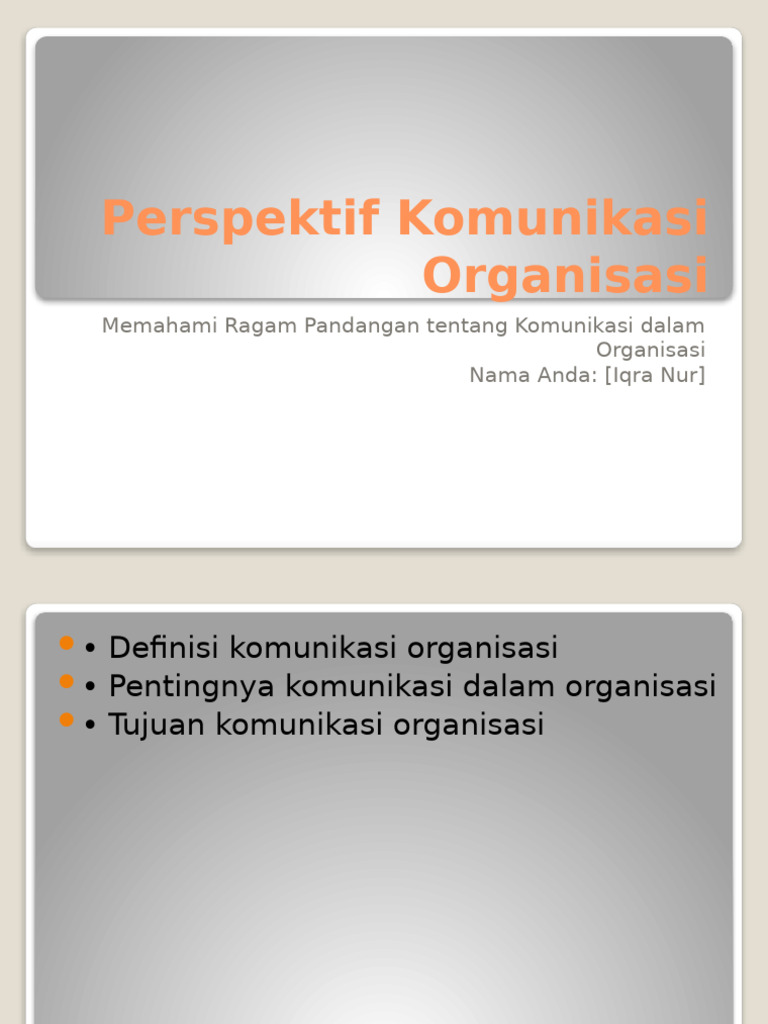 Perspektif Komunikasi Organisasi

Memahami Ragam Pandangan tentang Komunikasi dalam Organisasi
Nama Anda: [Iqra Nur]

• Definisi komunikasi organisasi
• Pentingnya komunikasi dalam organisasi
• Tujuan komunikasi organisasi